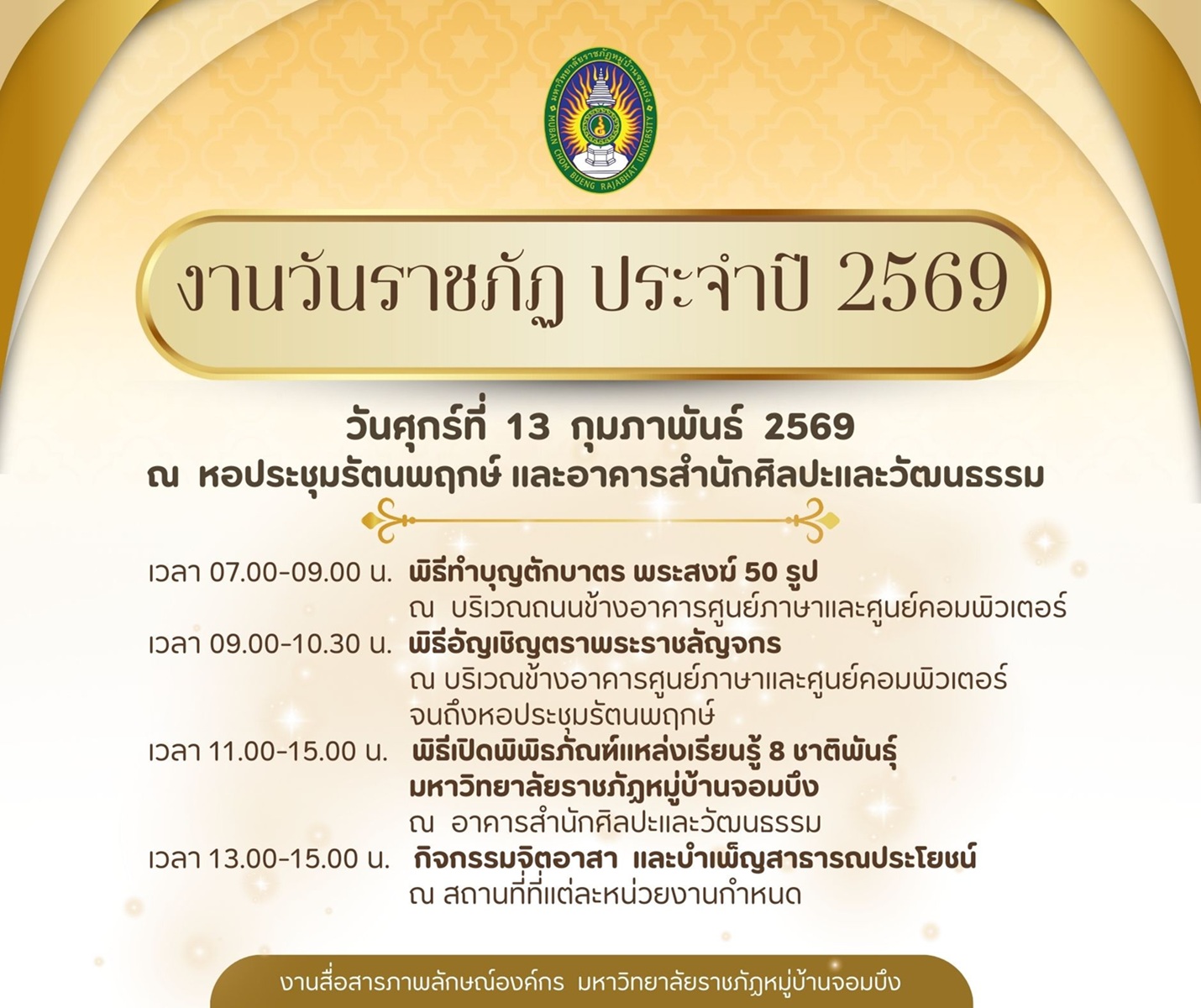 งานวันราชภัฏ ประจำปี 2569

วันศุกร์ที่ 13 กุมภาพันธ์ 2569
ณ หอประชุมรัตนพฤกษ์ และอาคารสำนักศิลปะและวัฒนธรรม

เวลา 07.00-09.00 น. พิธีทำบุญตักบาตร พระสงฆ์ 50 รูป
ณ บริเวณถนนข้างอาคารศูนย์ภาษาและศูนย์คอมพิวเตอร์

เวลา 09.00-10.30 น. พิธีอัญเชิญตราพระราชลัญจกร
ณ บริเวณข้างอาคารศูนย์ภาษาและศูนย์คอมพิวเตอร์
จนถึงหอประชุมรัตนพฤกษ์

เวลา 11.00-15.00 น. พิธีเปิดพิพิธภัณฑ์แหล่งเรียนรู้ 8 ชาติพันธุ์
มหาวิทยาลัยราชภัฏหมู่บ้านจอมบึง
ณ อาคารสำนักศิลปะและวัฒนธรรม

เวลา 13.00-15.00 น. กิจกรรมจิตอาสา และบำเพ็ญสาธารณประโยชน์
ณ สถานที่ที่แต่ละหน่วยงานกำหนด

งานสื่อสารภาพลักษณ์องค์กร มหาวิทยาลัยราชภัฏหมู่บ้านจอมบึง